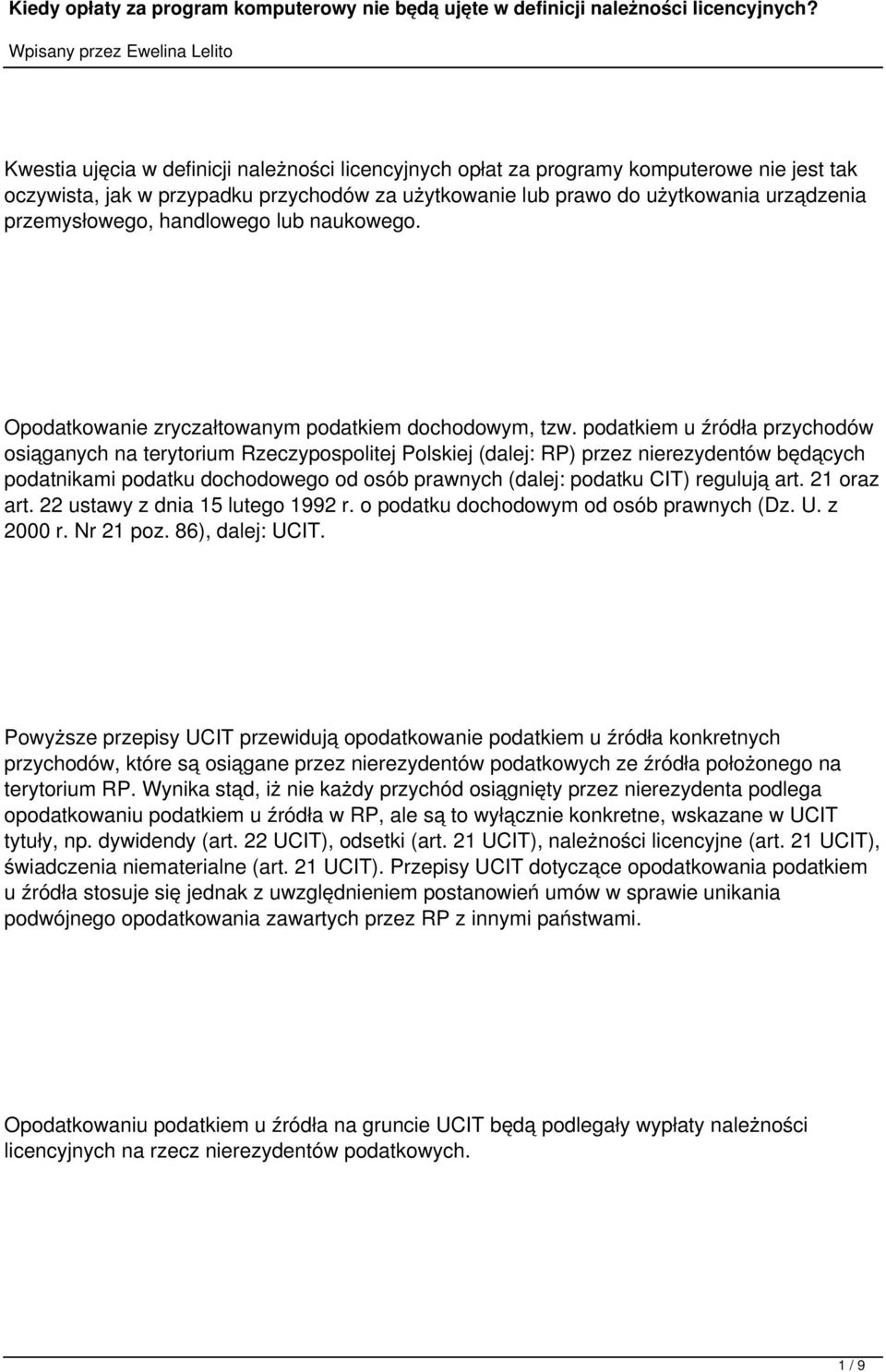 Kiedy opłaty za program komputerowy nie będą ujęte w definicji należności licencyjnych?

Wpisany przez Ewelina Lelito

Kwestia ujęcia w definicji należności licencyjnych opłat za programy komputerowe nie jest tak oczywista, jak w przypadku przychodów za użytkowanie lub prawo do użytkowania urządzenia przemysłowego, handlowego lub naukowego.

Opodatkowanie zryczałtowanym podatkiem dochodowym, tzw. podatkiem u źródła przychodów osiąganych na terytorium Rzeczypospolitej Polskiej (dalej: RP) przez nierezydentów będących podatnikami podatku dochodowego od osób prawnych (dalej: podatku CIT) regulują art. 21 oraz art. 22 ustawy z dnia 15 lutego 1992 r. o podatku dochodowym od osób prawnych (Dz. U. z 2000 r. Nr 21 poz. 86), dalej: UCIT.

Powyższe przepisy UCIT przewidują opodatkowanie podatkiem u źródła konkretnych przychodów, które są osiągane przez nierezydentów podatkowych ze źródła położonego na terytorium RP. Wynika stąd, iż nie każdy przychód osiągnięty przez nierezydenta podlega opodatkowaniu podatkiem u źródła w RP, ale są to wyłącznie konkretne, wskazane w UCIT tytuły, np. dywidendy (art. 22 UCIT), odsetki (art. 21 UCIT), należności licencyjne (art. 21 UCIT), świadczenia niematerialne (art. 21 UCIT). Przepisy UCIT dotyczące opodatkowania podatkiem u źródła stosuje się jednak z uwzględnieniem postanowień umów w sprawie unikania podwójnego opodatkowania zawartych przez RP z innymi państwami.

Opodatkowaniu podatkiem u źródła na gruncie UCIT będą podlegały wypłaty należności licencyjnych na rzecz nierezydentów podatkowych.

1 / 9